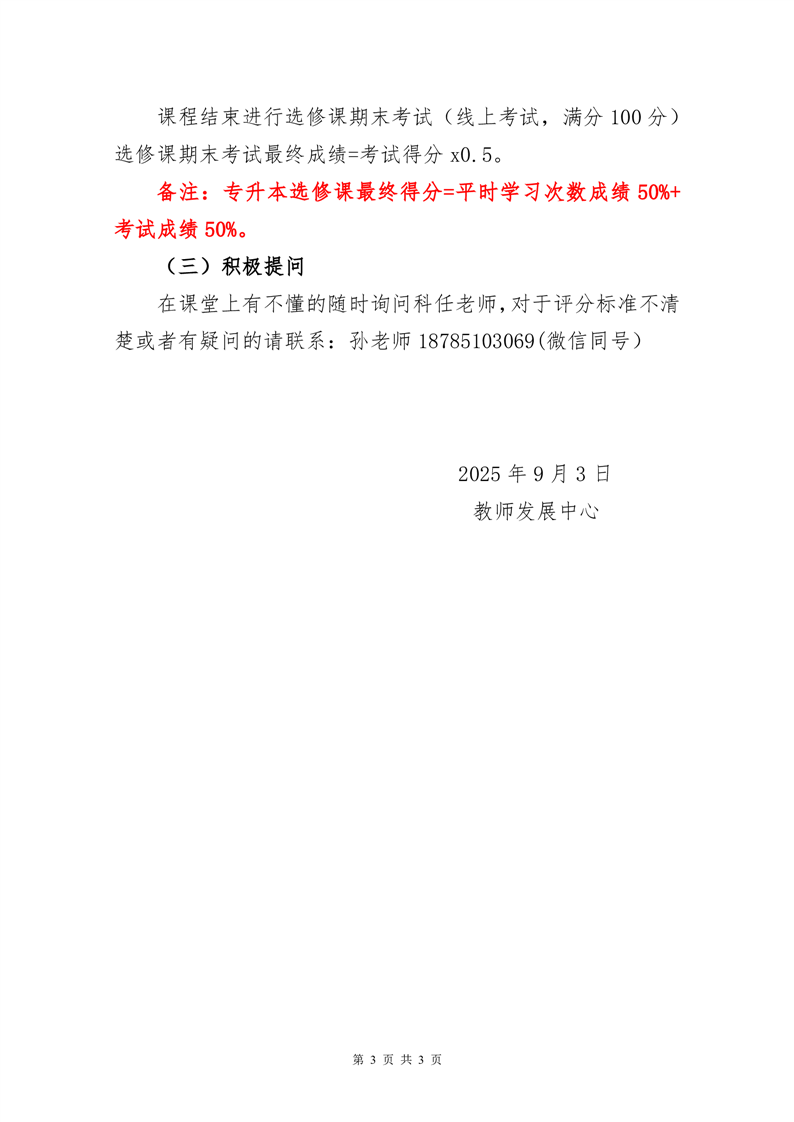 课程结束进行选修课期末考试（线上考试，满分 100 分）选修课期末考试最终成绩=考试得分 x0.5。

备注：专升本选修课最终得分=平时学习次数成绩 50%+考试成绩 50%。

（三）积极提问

在课堂上有不懂的随时询问科任老师，对于评分标准不清楚或者有疑问的请联系：孙老师 18785103069(微信同号）

2025 年 9 月 3 日

教师发展中心

第 3 页 共 3 页